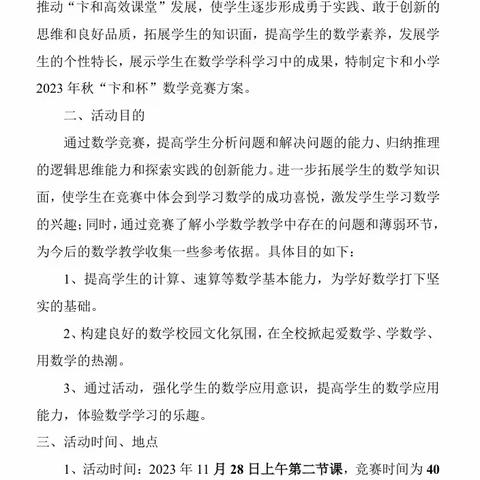 推动“卞和高效课堂”发展，使学生逐步形成勇于实践、敢于创新的思维和良好品质，拓展学生的知识面，提高学生的数学素养，发展学生的个性特长，展示学生在数学学科学习中的成果，特制定卞和小学2023年秋“卞和杯”数学竞赛方案。

二、活动目的

通过数学竞赛，提高学生分析问题和解决问题的能力、归纳推理的逻辑思维能力和探索实践的创新能力。进一步拓展学生的数学知识面，使学生在竞赛中体会到学习数学的成功喜悦，激发学生学习数学的兴趣；同时，通过竞赛了解小学数学教学中存在的问题和薄弱环节，为今后的数学教学收集一些参考依据。具体目的如下：

1、提高学生的计算、速算等数学基本能力，为学好数学打下坚实的基础。

2、构建良好的数学校园文化氛围，在全校掀起爱数学、学数学、用数学的热潮。

3、通过活动，强化学生的数学应用意识，提高学生的数学应用能力，体验数学学习的乐趣。

三、活动时间、地点

1、活动时间：2023年11月28日上午第二节课，竞赛时间为40